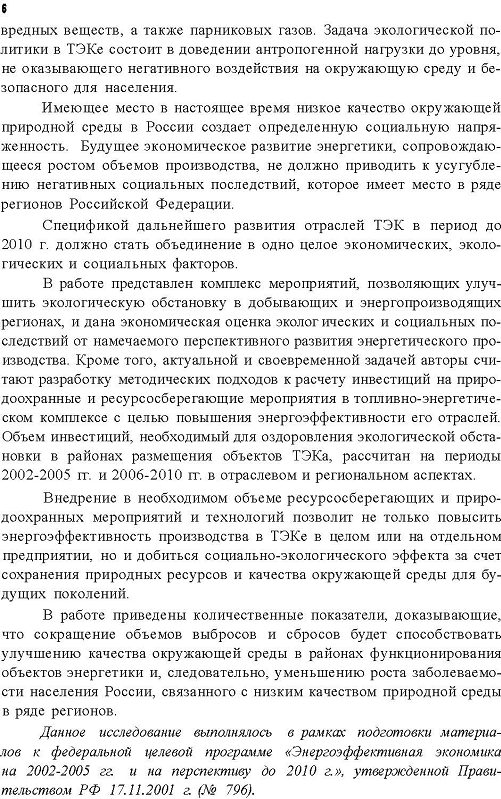 6

вредных веществ, а также парниковых газов. Задача экологической политики в ТЭКе состоит в доведении антропогенной нагрузки до уровня, не оказывающего негативного воздействия на окружающую среду и безопасного для населения.

Имеющее место в настоящее время низкое качество окружающей природной среды в России создает определенную социальную напряженность. Будущее экономическое развитие энергетики, сопровождающееся ростом объемов производства, не должно приводить к усугублению негативных социальных последствий, которое имеет место в ряде регионов Российской Федерации.

Спецификой дальнейшего развития отраслей ТЭК в период до 2010 г. должно стать объединение в одно целое экономических, экологических и социальных факторов.

В работе представлен комплекс мероприятий, позволяющих улучшить экологическую обстановку в добывающих и энергопроизводящих регионах, и дана экономическая оценка экологических и социальных последствий от намечаемого перспективного развития энергетического производства. Кроме того, актуальной и своевременной задачей авторы считают разработку методических подходов к расчету инвестиций на природоохранные и ресурсосберегающие мероприятия в топливно-энергетическом комплексе с целью повышения энергоэффективности его отраслей. Объем инвестиций, необходимый для оздоровления экологической обстановки в районах размещения объектов ТЭКа, рассчитан на периоды 2002-2005 гг. и 2006-2010 гг. в отраслевом и региональном аспектах.

Внедрение в необходимом объеме ресурсосберегающих и природоохранных мероприятий и технологий позволит не только повысить энергоэффективность производства в ТЭКе в целом или на отдельном предприятии, но и добиться социально-экологического эффекта за счет сохранения природных ресурсов и качества окружающей среды для будущих поколений.

В работе приведены количественные показатели, доказывающие, что сокращение объемов выбросов и сбросов будет способствовать улучшению качества окружающей среды в районах функционирования объектов энергетики и, следовательно, уменьшению роста заболеваемости населения России, связанного с низким качеством природной среды в ряде регионов.

Данное исследование выполнялось в рамках подготовки материалов к федеральной целевой программе «Энергоэффективная экономика на 2002-2005 гг. и на перспективу до 2010 г.», утвержденной Правительством РФ 17.11.2001 г. (№ 796).